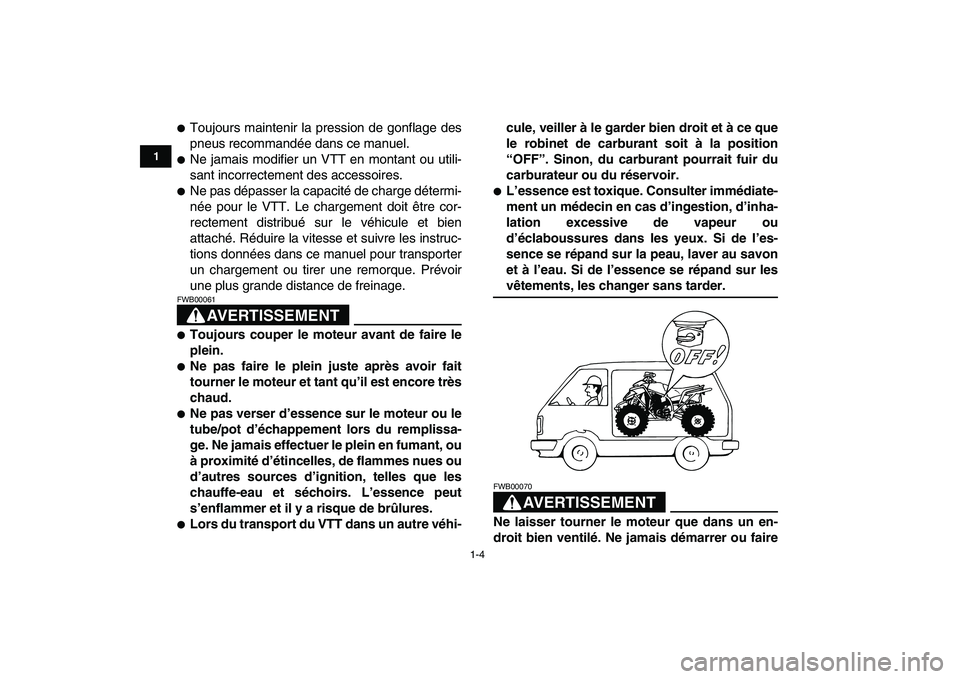 1

● Toujours maintenir la pression de gonflage des pneus recommandée dans ce manuel.
● Ne jamais modifier un VTT en montant ou utilisant incorrectement des accessoires.
● Ne pas dépasser la capacité de charge déterminée pour le VTT. Le chargement doit être correctement distribué sur le véhicule et bien attaché. Réduire la vitesse et suivre les instructions données dans ce manuel pour transporter un chargement ou tirer une remorque. Prévoir une plus grande distance de freinage.

FWB00061
AVERTISSEMENT

● Toujours couper le moteur avant de faire le plein.
● Ne pas faire le plein juste après avoir fait tourner le moteur et tant qu'il est encore très chaud.
● Ne pas verser d'essence sur le moteur ou le tube/pot d'échappement lors du remplissage. Ne jamais effectuer le plein en fumant, ou à proximité d'étincelles, de flammes nues ou d'autres sources d'ignition, telles que les chauffe-eau et séchoirs. L'essence peut s'enflammer et il y a risque de brûlures.
● Lors du transport du VTT dans un autre véhicule, veiller à le garder bien droit et à ce que le robinet de carburant soit à la position "OFF". Sinon, du carburant pourrait fuir du carburateur ou du réservoir.
● L'essence est toxique. Consulter immédiatement un médecin en cas d'ingestion, d'inhalation excessive de vapeur ou d'éclaboussures dans les yeux. Si de l'essence se répand sur la peau, laver au savon et à l'eau. Si de l'essence se répand sur les vêtements, les changer sans tarder.

OFF!

FWB00070
AVERTISSEMENT

Ne laisser tourner le moteur que dans un endroit bien ventilé. Ne jamais démarrer ou faire

1-4

carmanualsonline.info